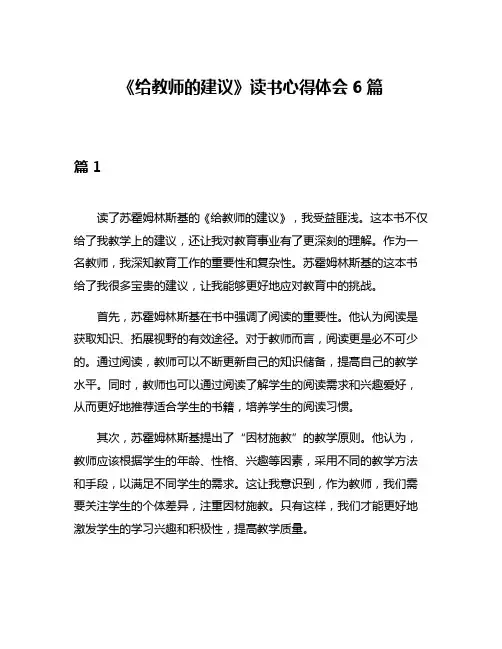 《给教师的建议》读书心得体会 6 篇

篇 1

读了苏霍姆林斯基的《给教师的建议》，我受益匪浅。这本书不仅给了我教学上的建议，还让我对教育事业有了更深刻的理解。作为一名教师，我深知教育工作的重要性和复杂性。苏霍姆林斯基的这本书给了我很多宝贵的建议，让我能够更好地应对教育中的挑战。

首先，苏霍姆林斯基在书中强调了阅读的重要性。他认为阅读是获取知识、拓展视野的有效途径。对于教师而言，阅读更是必不可少的。通过阅读，教师可以不断更新自己的知识储备，提高自己的教学水平。同时，教师也可以通过阅读了解学生的阅读需求和兴趣爱好，从而更好地推荐适合学生的书籍，培养学生的阅读习惯。

其次，苏霍姆林斯基提出了“因材施教”的教学原则。他认为，教师应该根据学生的年龄、性格、兴趣等因素，采用不同的教学方法和手段，以满足不同学生的需求。这让我意识到，作为教师，我们需要关注学生的个体差异，注重因材施教。只有这样，我们才能更好地激发学生的学习兴趣和积极性，提高教学质量。